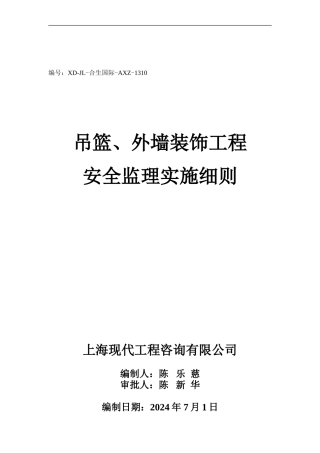 编号：XD-JL-合生国际-AXZ-1310

吊篮、外墙装饰工程
安全监理实施细则

上海现代工程咨询有限公司

编制人：陈 乐 慈
审批人：陈 新 华

编制日期：2024 年 7 月 1 日